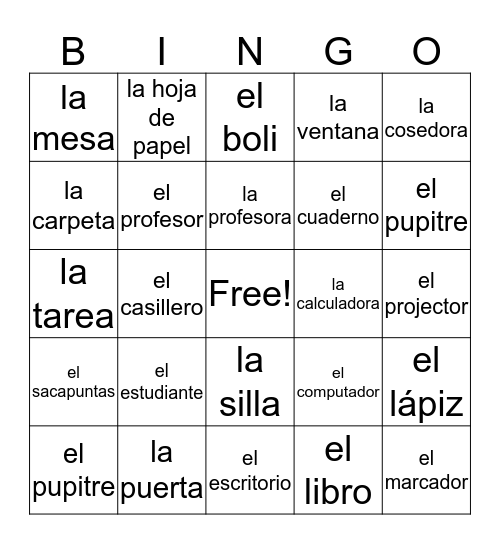 | B | I | N | G | O |
|---|---|---|---|---|
| la mesa | la hoja de papel | el boli | la ventana | la cosedora |
| la carpeta | el profesor | la profesora | el cuaderno | el pupitre |
| la tarea | el casillero | Free! | la calculadora | el projector |
| el sacapuntas | el estudiante | la silla | el computador | el lápiz |
| el pupitre | la puerta | el escritorio | el libro | el marcador |